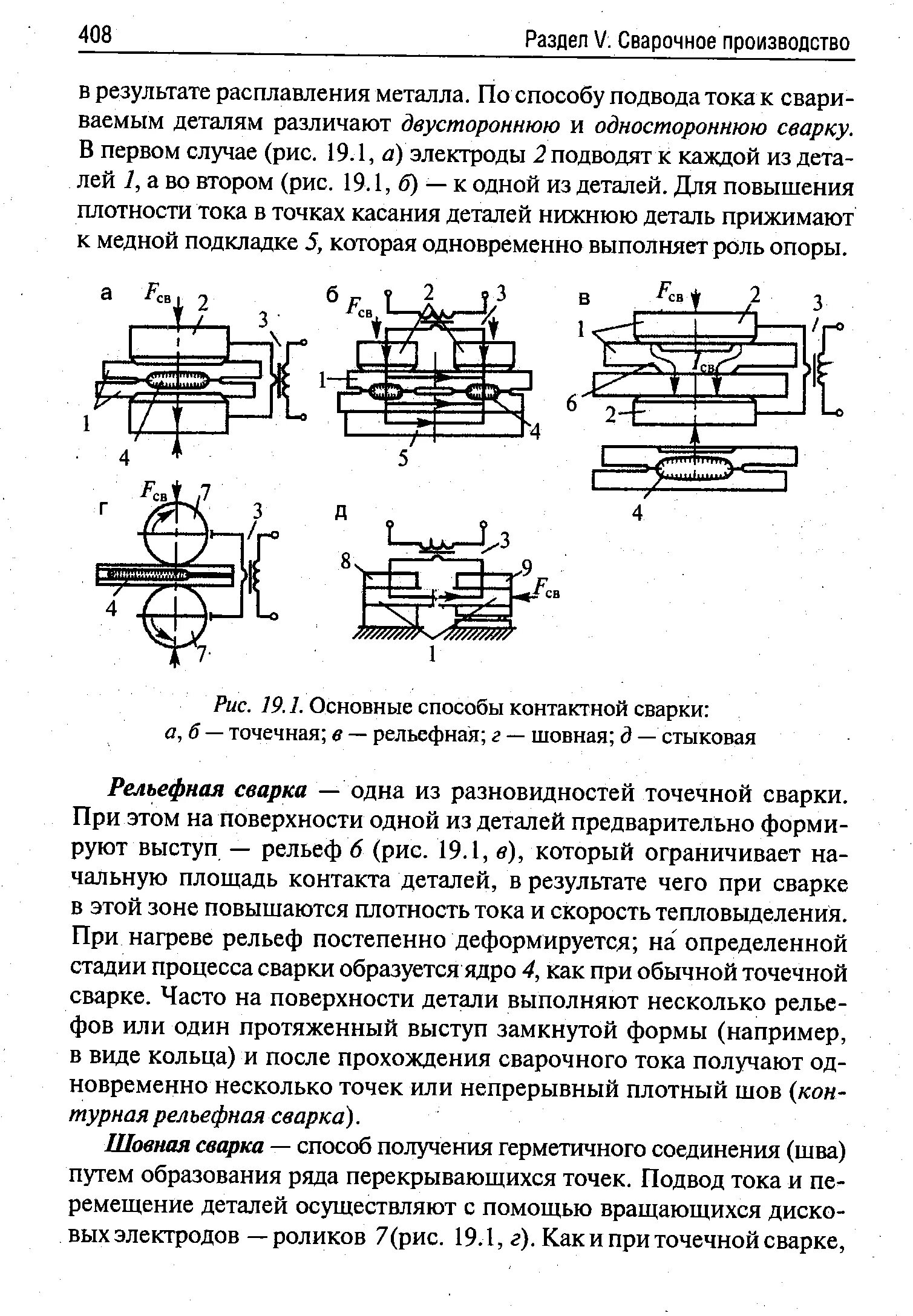 408 Раздел V. Сварочное производство

в результате расплавления металла. По способу подвода тока к свариваемым деталям различают двустороннюю и одностороннюю сварку. В первом случае (рис. 19.1, а) электроды 2 подводят к каждой из деталей 1, а во втором (рис. 19.1, б) — к одной из деталей. Для повышения плотности тока в точках касания деталей нижнюю деталь прижимают к медной подкладке 5, которая одновременно выполняет роль опоры.

а $F_{св}$ 2 3 1 4
б $F_{св}$ 2 3 1 4 5
в $F_{св}$ 2 3 1 $I_{св}$ 6 2 4
г $F_{св}$ 7 3 4 7
д 3 8 9 $F_{св}$ 1

Рис. 19.1. Основные способы контактной сварки:
а, б — точечная; в — рельефная; г — шовная; д — стыковая

Рельефная сварка — одна из разновидностей точечной сварки. При этом на поверхности одной из деталей предварительно формируют выступ — рельеф 6 (рис. 19.1, в), который ограничивает начальную площадь контакта деталей, в результате чего при сварке в этой зоне повышаются плотность тока и скорость тепловыделения. При нагреве рельеф постепенно деформируется; на определенной стадии процесса сварки образуется ядро 4, как при обычной точечной сварке. Часто на поверхности детали выполняют несколько рельефов или один протяженный выступ замкнутой формы (например, в виде кольца) и после прохождения сварочного тока получают одновременно несколько точек или непрерывный плотный шов (контурная рельефная сварка).

Шовная сварка — способ получения герметичного соединения (шва) путем образования ряда перекрывающихся точек. Подвод тока и перемещение деталей осуществляют с помощью вращающихся дисковых электродов — роликов 7(рис. 19.1, г). Как и при точечной сварке,